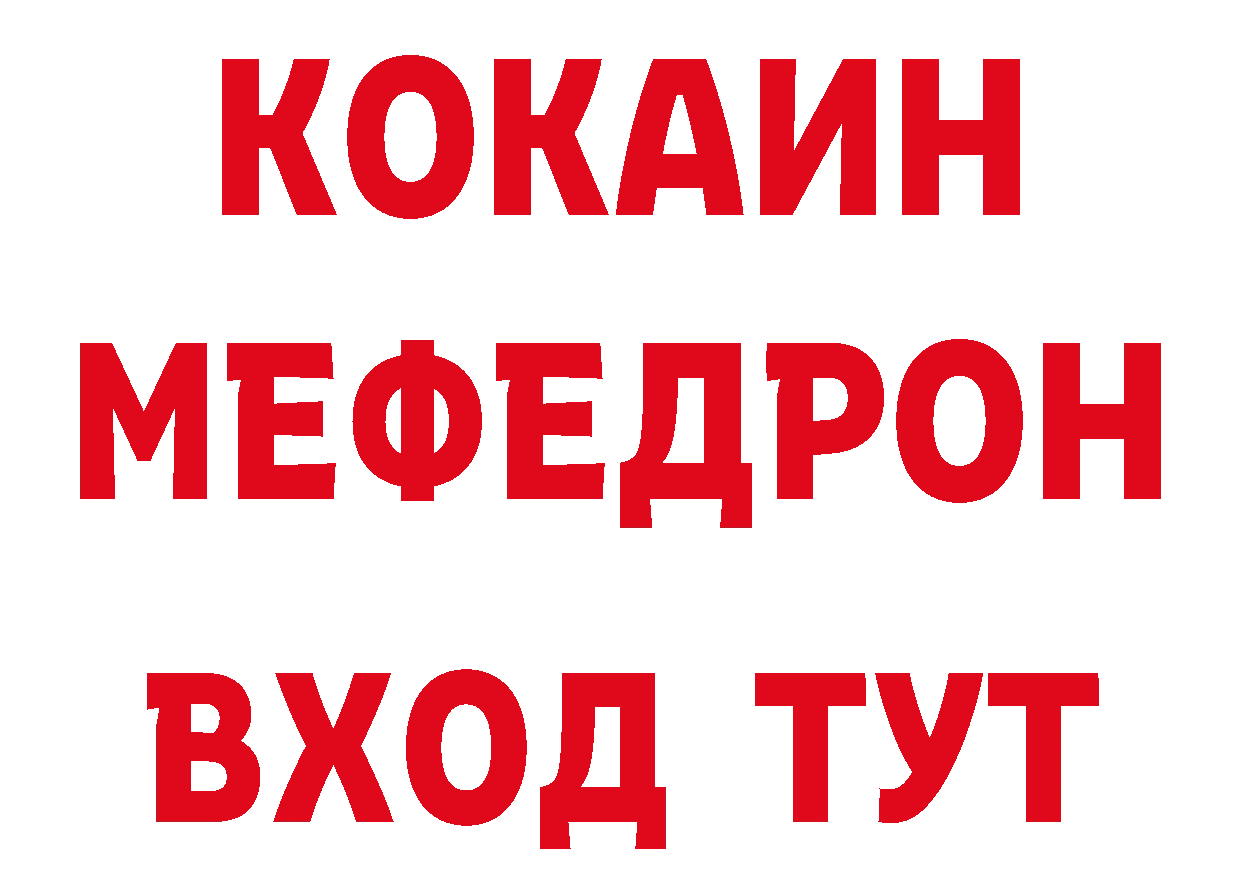 КОКАИН
МЕФЕДРОН
ВХОД ТУТ